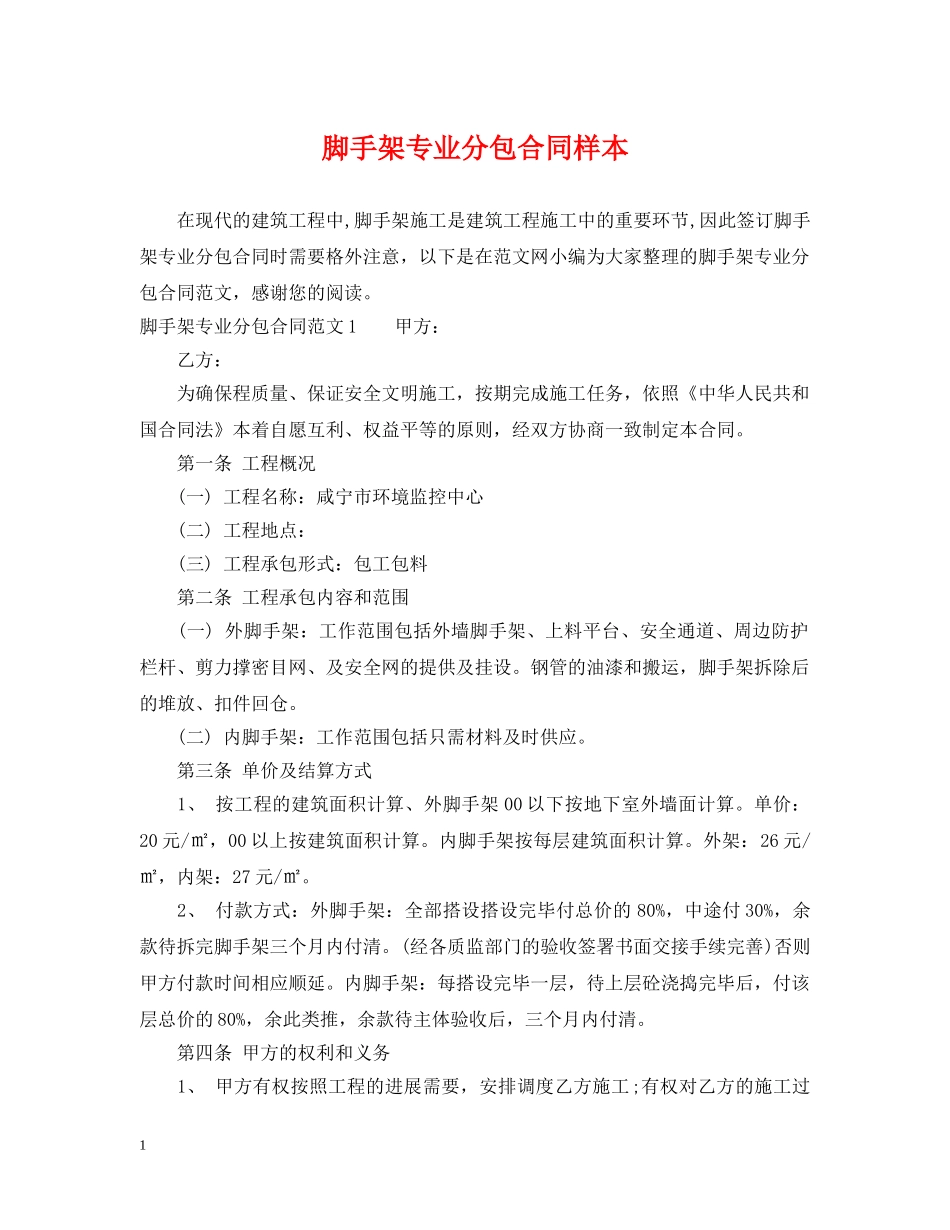 脚手架专业分包合同样本

在现代的建筑工程中,脚手架施工是建筑工程施工中的重要环节,因此签订脚手架专业分包合同时需要格外注意，以下是在范文网小编为大家整理的脚手架专业分包合同范文，感谢您的阅读。

脚手架专业分包合同范文1　　甲方：

乙方：

为确保程质量、保证安全文明施工，按期完成施工任务，依照《中华人民共和国合同法》本着自愿互利、权益平等的原则，经双方协商一致制定本合同。

第一条 工程概况

(一) 工程名称：咸宁市环境监控中心

(二) 工程地点：

(三) 工程承包形式：包工包料

第二条 工程承包内容和范围

(一) 外脚手架：工作范围包括外墙脚手架、上料平台、安全通道、周边防护栏杆、剪力撑密目网、及安全网的提供及挂设。钢管的油漆和搬运，脚手架拆除后的堆放、扣件回仓。

(二) 内脚手架：工作范围包括只需材料及时供应。

第三条 单价及结算方式

1、 按工程的建筑面积计算、外脚手架00以下按地下室外墙面计算。单价：20元/㎡，00以上按建筑面积计算。内脚手架按每层建筑面积计算。外架：26元/㎡，内架：27元/㎡。

2、 付款方式：外脚手架：全部搭设搭设完毕付总价的80%，中途付30%，余款待拆完脚手架三个月内付清。(经各质监部门的验收签署书面交接手续完善)否则甲方付款时间相应顺延。内脚手架：每搭设完毕一层，待上层砼浇捣完毕后，付该层总价的80%，余此类推，余款待主体验收后，三个月内付清。

第四条 甲方的权利和义务

1、 甲方有权按照工程的进展需要，安排调度乙方施工;有权对乙方的施工过

1